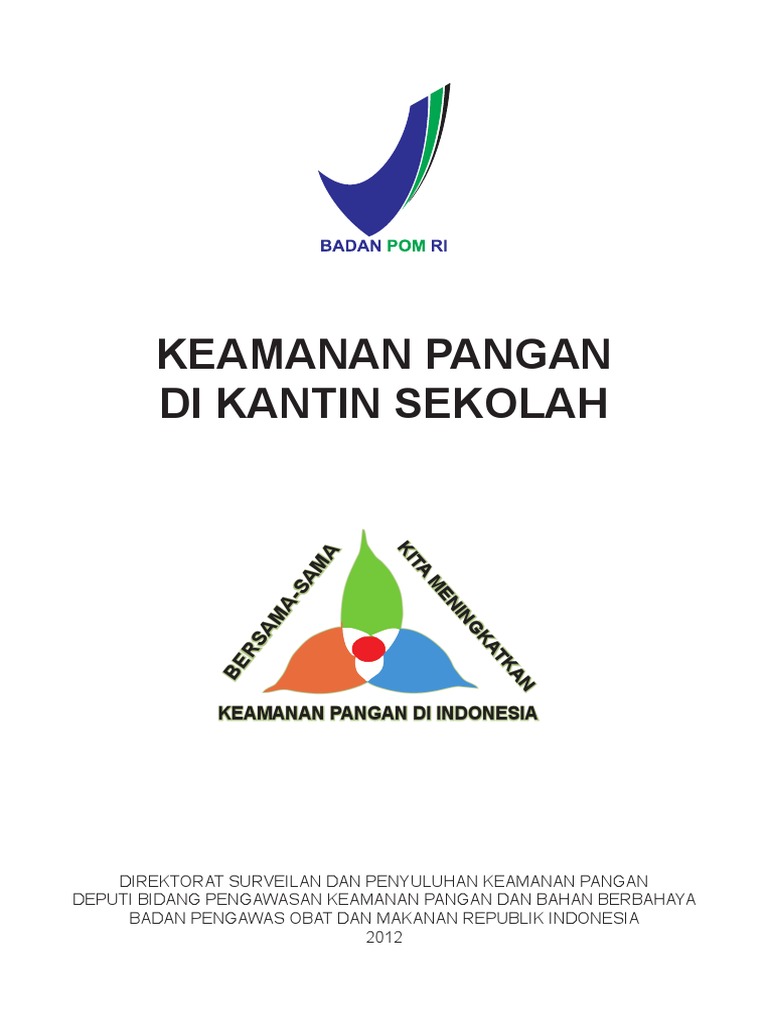 BADAN POM RI

KEAMANAN PANGAN
DI KANTIN SEKOLAH

BERSAMA-SAMA
KITA MENINGKATKAN
KEAMANAN PANGAN DI INDONESIA

DIREKTORAT SURVEILAN DAN PENYULUHAN KEAMANAN PANGAN
DEPUTI BIDANG PENGAWASAN KEAMANAN PANGAN DAN BAHAN BERBAHAYA
BADAN PENGAWAS OBAT DAN MAKANAN REPUBLIK INDONESIA
2012